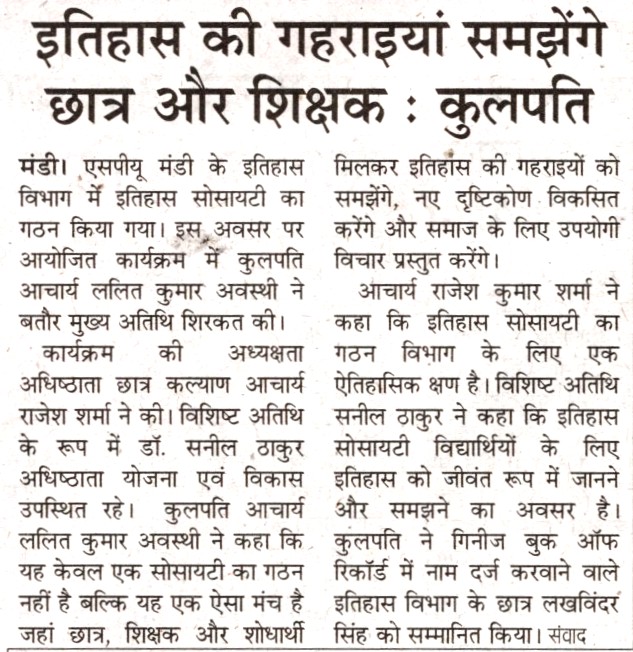 इतिहास की गहराइयां समझेंगे छात्र और शिक्षक : कुलपति

मंडी। एसपीयू मंडी के इतिहास विभाग में इतिहास सोसायटी का गठन किया गया। इस अवसर पर आयोजित कार्यक्रम में कुलपति आचार्य ललित कुमार अवस्थी ने बतौर मुख्य अतिथि शिरकत की।

कार्यक्रम की अध्यक्षता अधिष्ठाता छात्र कल्याण आचार्य राजेश शर्मा ने की। विशिष्ट अतिथि के रूप में डॉ. सनील ठाकुर अधिष्ठाता योजना एवं विकास उपस्थित रहे। कुलपति आचार्य ललित कुमार अवस्थी ने कहा कि यह केवल एक सोसायटी का गठन नहीं है बल्कि यह एक ऐसा मंच है जहां छात्र, शिक्षक और शोधार्थी मिलकर इतिहास की गहराइयों को समझेंगे, नए दृष्टिकोण विकसित करेंगे और समाज के लिए उपयोगी विचार प्रस्तुत करेंगे।

आचार्य राजेश कुमार शर्मा ने कहा कि इतिहास सोसायटी का गठन विभाग के लिए एक ऐतिहासिक क्षण है। विशिष्ट अतिथि सनील ठाकुर ने कहा कि इतिहास सोसायटी विद्यार्थियों के लिए इतिहास को जीवंत रूप में जानने और समझने का अवसर है। कुलपति ने गिनीज बुक ऑफ रिकॉर्ड में नाम दर्ज करवाने वाले इतिहास विभाग के छात्र लखविंदर सिंह को सम्मानित किया। संवाद